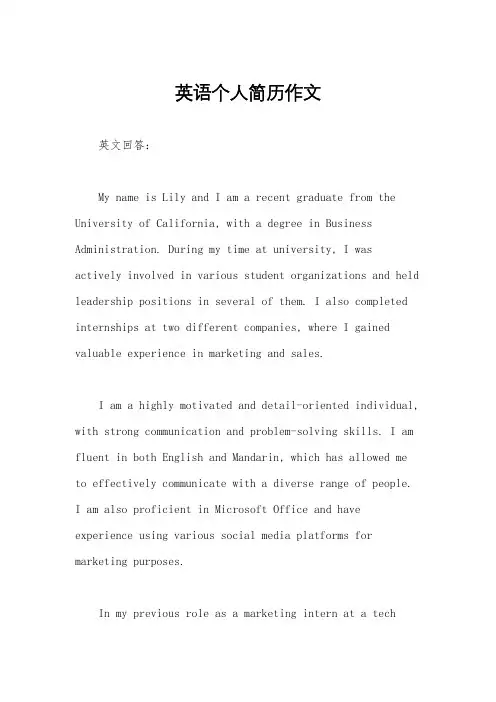 英语个人简历作文

英文回答：

My name is Lily and I am a recent graduate from the University of California, with a degree in Business Administration. During my time at university, I was actively involved in various student organizations and held leadership positions in several of them. I also completed internships at two different companies, where I gained valuable experience in marketing and sales.

I am a highly motivated and detail-oriented individual, with strong communication and problem-solving skills. I am fluent in both English and Mandarin, which has allowed me to effectively communicate with a diverse range of people. I am also proficient in Microsoft Office and have experience using various social media platforms for marketing purposes.

In my previous role as a marketing intern at a tech